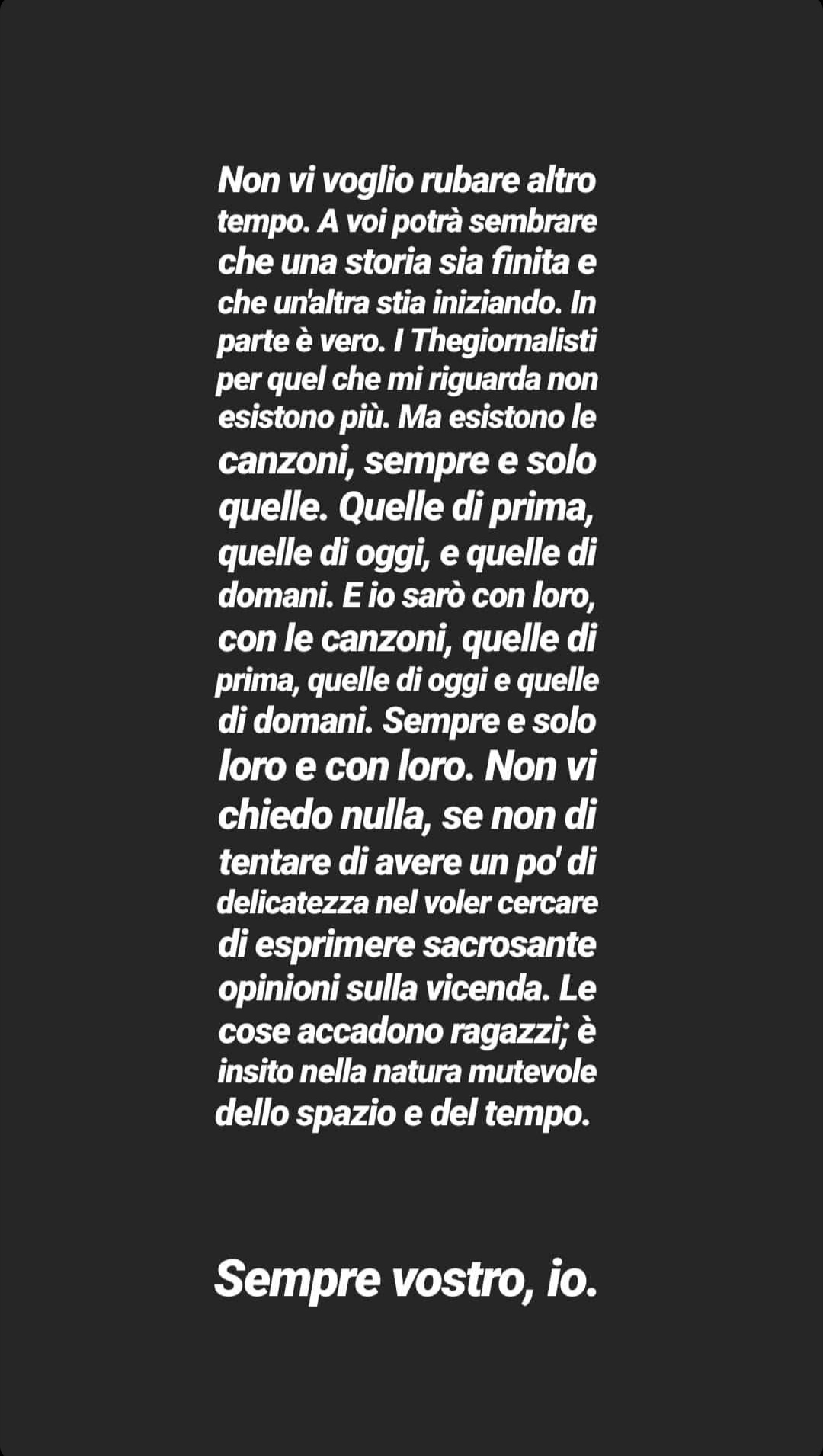 Non vi voglio rubare altro tempo. A voi potrà sembrare che una storia sia finita e che un'altra stia iniziando. In parte è vero. I Thegiornalisti per quel che mi riguarda non esistono più. Ma esistono le canzoni, sempre e solo quelle. Quelle di prima, quelle di oggi, e quelle di domani. E io sarò con loro, con le canzoni, quelle di prima, quelle di oggi e quelle di domani. Sempre e solo loro e con loro. Non vi chiedo nulla, se non di tentare di avere un po' di delicatezza nel voler cercare di esprimere sacrosante opinioni sulla vicenda. Le cose accadono ragazzi; è insito nella natura mutevole dello spazio e del tempo.

Sempre vostro, io.